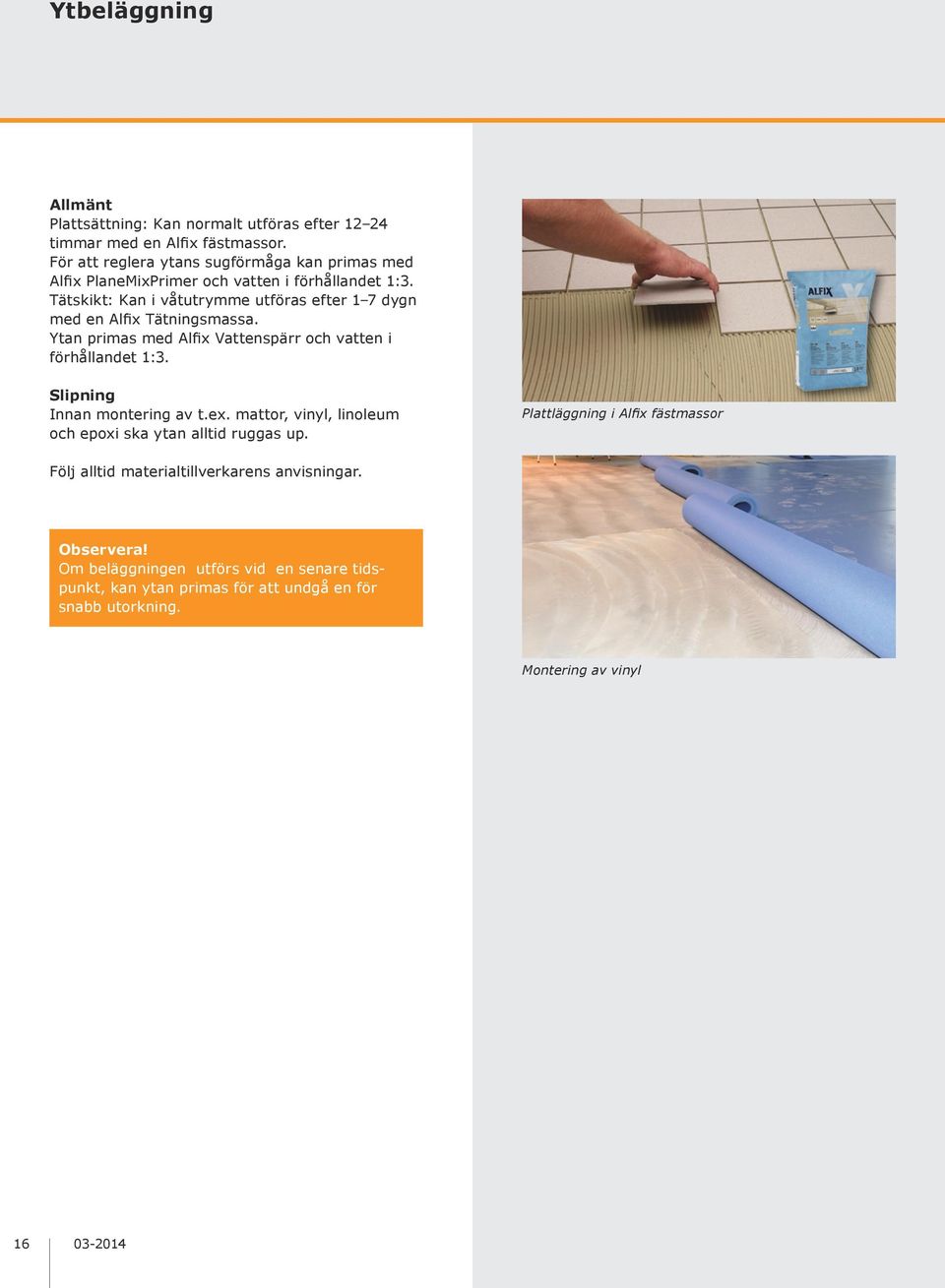 Ytbeläggning

Allmänt
Plattsättning: Kan normalt utföras efter 12–24 timmar med en Alfix fästmassor.
För att reglera ytans sugförmåga kan primas med Alfix PlaneMixPrimer och vatten i förhållandet 1:3.
Tätskikt: Kan i våtutrymme utföras efter 1–7 dygn med en Alfix Tätningsmassa.
Ytan primas med Alfix Vattenspärr och vatten i förhållandet 1:3.

Slipning
Innan montering av t.ex. mattor, vinyl, linoleum och epoxi ska ytan alltid ruggas up.

Följ alltid materialtillverkarens anvisningar.

Observera!
Om beläggningen utförs vid en senare tidspunkt, kan ytan primas för att undgå en för snabb utorkning.

ALFIX

Plattläggning i Alfix fästmassor

Montering av vinyl

16 03-2014